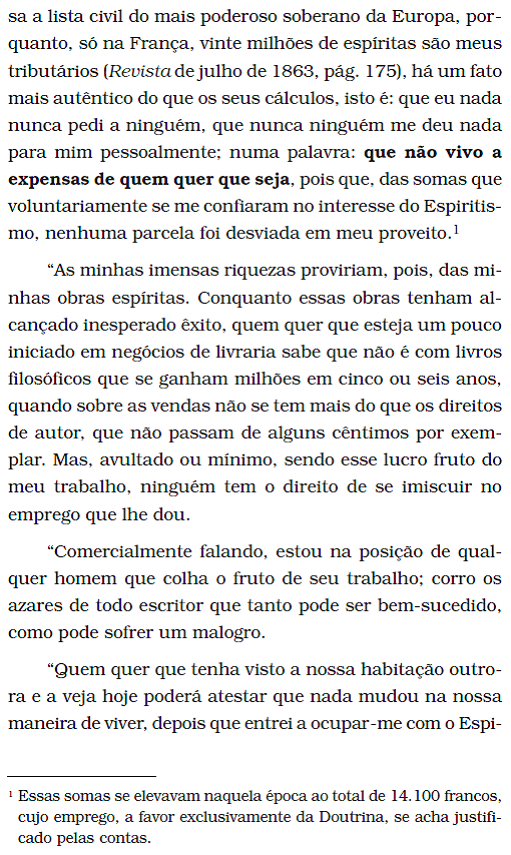 sa a lista civil do mais poderoso soberano da Europa, porquanto, só na França, vinte milhões de espíritas são meus tributários (Revista de julho de 1863, pág. 175), há um fato mais autêntico do que os seus cálculos, isto é: que eu nada nunca pedi a ninguém, que nunca ninguém me deu nada para mim pessoalmente; numa palavra: que não vivo a expensas de quem quer que seja, pois que, das somas que voluntariamente se me confiaram no interesse do Espiritismo, nenhuma parcela foi desviada em meu proveito.$^{1}$

"As minhas imensas riquezas proviriam, pois, das minhas obras espíritas. Conquanto essas obras tenham alcançado inesperado êxito, quem quer que esteja um pouco iniciado em negócios de livraria sabe que não é com livros filosóficos que se ganham milhões em cinco ou seis anos, quando sobre as vendas não se tem mais do que os direitos de autor, que não passam de alguns cêntimos por exemplar. Mas, avultado ou mínimo, sendo esse lucro fruto do meu trabalho, ninguém tem o direito de se imiscuir no emprego que lhe dou.

"Comercialmente falando, estou na posição de qualquer homem que colha o fruto de seu trabalho; corro os azares de todo escritor que tanto pode ser bem-sucedido, como pode sofrer um malogro.

"Quem quer que tenha visto a nossa habitação outrora e a veja hoje poderá atestar que nada mudou na nossa maneira de viver, depois que entrei a ocupar-me com o Espi-

$^{1}$ Essas somas se elevavam naquela época ao total de 14.100 francos, cujo emprego, a favor exclusivamente da Doutrina, se acha justificado pelas contas.